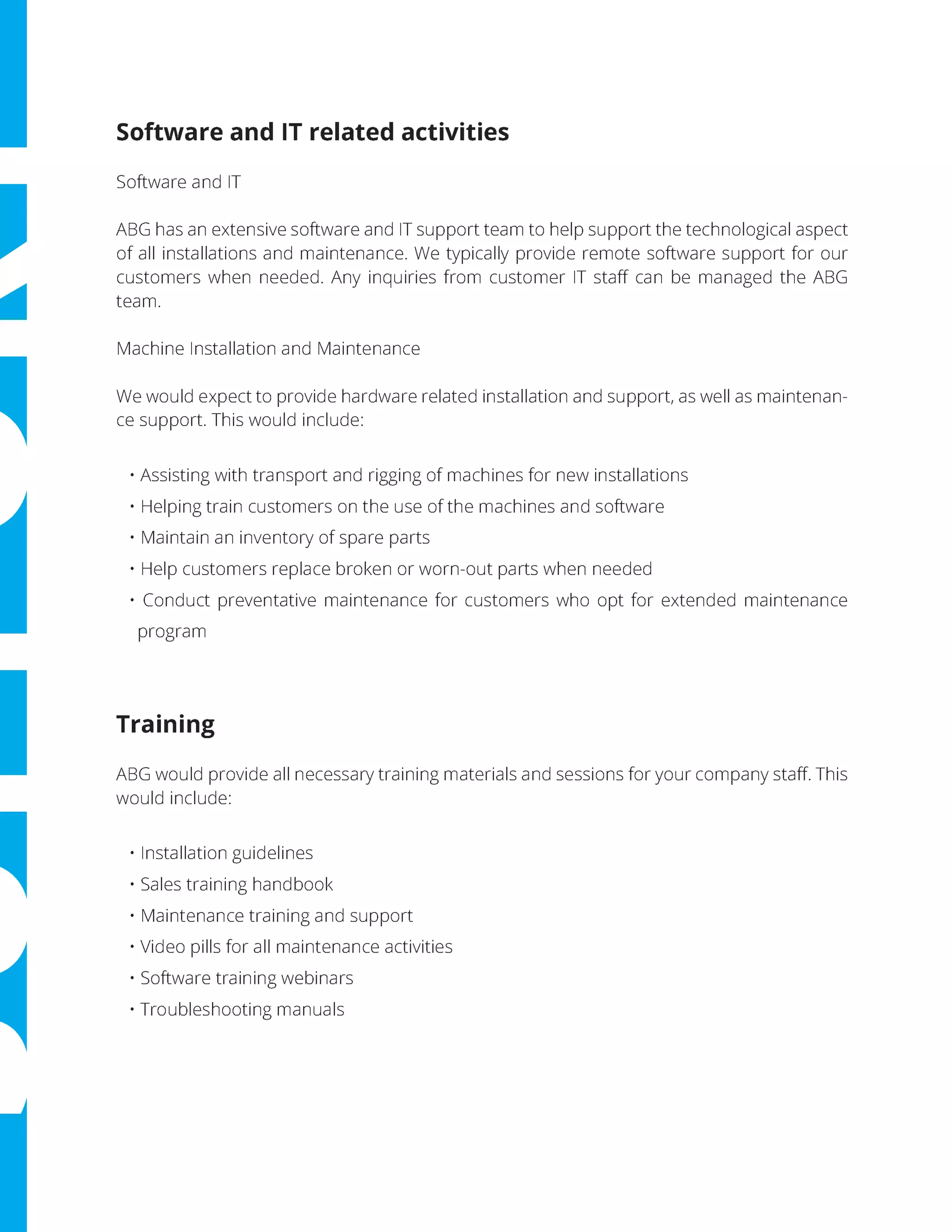 Software and IT related activities

Software and IT

ABG has an extensive software and IT support team to help support the technological aspect of all installations and maintenance. We typically provide remote software support for our customers when needed. Any inquiries from customer IT staff can be managed the ABG team.

Machine Installation and Maintenance

We would expect to provide hardware related installation and support, as well as maintenance support. This would include:

• Assisting with transport and rigging of machines for new installations
• Helping train customers on the use of the machines and software
• Maintain an inventory of spare parts
• Help customers replace broken or worn-out parts when needed
• Conduct preventative maintenance for customers who opt for extended maintenance program

Training

ABG would provide all necessary training materials and sessions for your company staff. This would include:

• Installation guidelines
• Sales training handbook
• Maintenance training and support
• Video pills for all maintenance activities
• Software training webinars
• Troubleshooting manuals